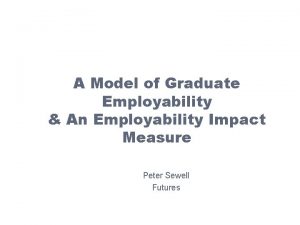 A Model of Graduate Employability
& An Employability Impact Measure

Peter Sewell
Futures